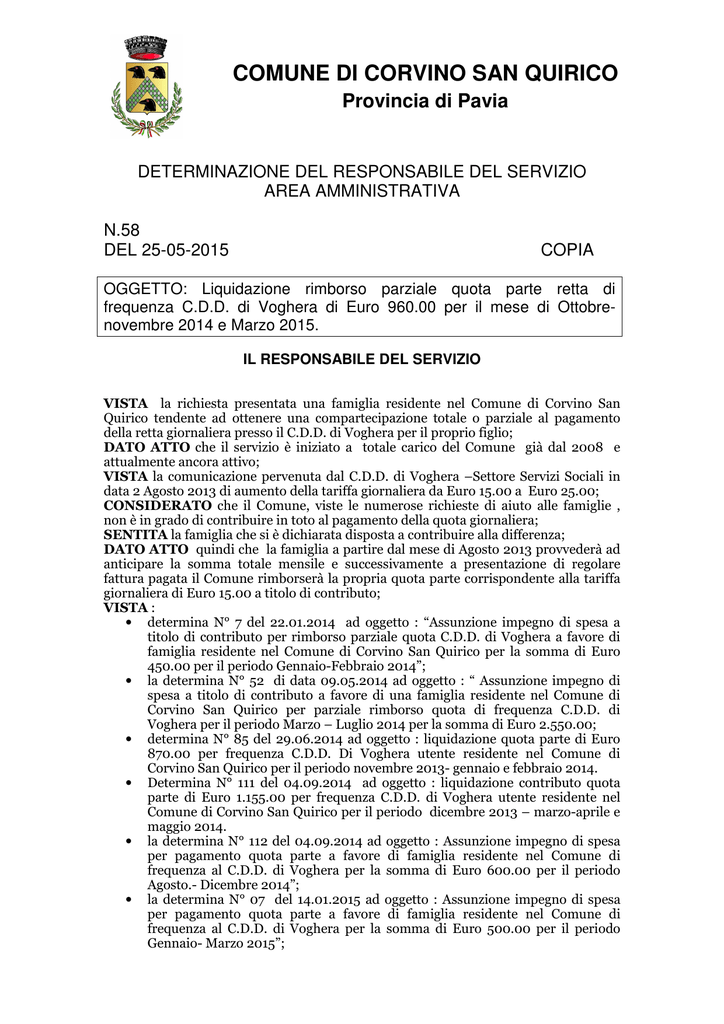 COMUNE DI CORVINO SAN QUIRICO
Provincia di Pavia

DETERMINAZIONE DEL RESPONSABILE DEL SERVIZIO
AREA AMMINISTRATIVA

N.58
DEL 25-05-2015 COPIA

OGGETTO: Liquidazione rimborso parziale quota parte retta di frequenza C.D.D. di Voghera di Euro 960.00 per il mese di Ottobre-novembre 2014 e Marzo 2015.

IL RESPONSABILE DEL SERVIZIO

VISTA la richiesta presentata una famiglia residente nel Comune di Corvino San Quirico tendente ad ottenere una compartecipazione totale o parziale al pagamento della retta giornaliera presso il C.D.D. di Voghera per il proprio figlio;
DATO ATTO che il servizio è iniziato a totale carico del Comune già dal 2008 e attualmente ancora attivo;
VISTA la comunicazione pervenuta dal C.D.D. di Voghera –Settore Servizi Sociali in data 2 Agosto 2013 di aumento della tariffa giornaliera da Euro 15.00 a Euro 25.00;
CONSIDERATO che il Comune, viste le numerose richieste di aiuto alle famiglie , non è in grado di contribuire in toto al pagamento della quota giornaliera;
SENTITA la famiglia che si è dichiarata disposta a contribuire alla differenza;
DATO ATTO quindi che la famiglia a partire dal mese di Agosto 2013 provvederà ad anticipare la somma totale mensile e successivamente a presentazione di regolare fattura pagata il Comune rimborserà la propria quota parte corrispondente alla tariffa giornaliera di Euro 15.00 a titolo di contributo;
VISTA :
• determina N° 7 del 22.01.2014 ad oggetto : “Assunzione impegno di spesa a titolo di contributo per rimborso parziale quota C.D.D. di Voghera a favore di famiglia residente nel Comune di Corvino San Quirico per la somma di Euro 450.00 per il periodo Gennaio-Febbraio 2014”;
• la determina N° 52 di data 09.05.2014 ad oggetto : “ Assunzione impegno di spesa a titolo di contributo a favore di una famiglia residente nel Comune di Corvino San Quirico per parziale rimborso quota di frequenza C.D.D. di Voghera per il periodo Marzo – Luglio 2014 per la somma di Euro 2.550.00;
• determina N° 85 del 29.06.2014 ad oggetto : liquidazione quota parte di Euro 870.00 per frequenza C.D.D. Di Voghera utente residente nel Comune di Corvino San Quirico per il periodo novembre 2013- gennaio e febbraio 2014.
• Determina N° 111 del 04.09.2014 ad oggetto : liquidazione contributo quota parte di Euro 1.155.00 per frequenza C.D.D. di Voghera utente residente nel Comune di Corvino San Quirico per il periodo dicembre 2013 – marzo-aprile e maggio 2014.
• la determina N° 112 del 04.09.2014 ad oggetto : Assunzione impegno di spesa per pagamento quota parte a favore di famiglia residente nel Comune di frequenza al C.D.D. di Voghera per la somma di Euro 600.00 per il periodo Agosto.- Dicembre 2014”;
• la determina N° 07 del 14.01.2015 ad oggetto : Assunzione impegno di spesa per pagamento quota parte a favore di famiglia residente nel Comune di frequenza al C.D.D. di Voghera per la somma di Euro 500.00 per il periodo Gennaio- Marzo 2015”;